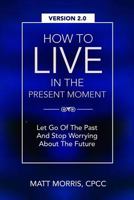 VERSION 2.0

HOW TO
LIVE
IN THE
PRESENT MOMENT

Let Go Of The Past
And Stop Worrying
About The Future

MATT MORRIS, CPCC